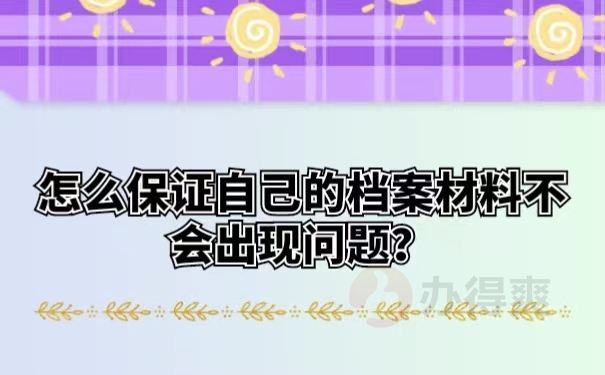 怎么保证自己的档案材料不会出现问题？

办得爽